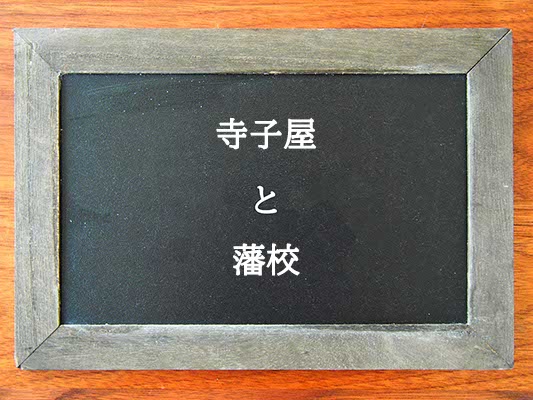 寺子屋

と

藩校